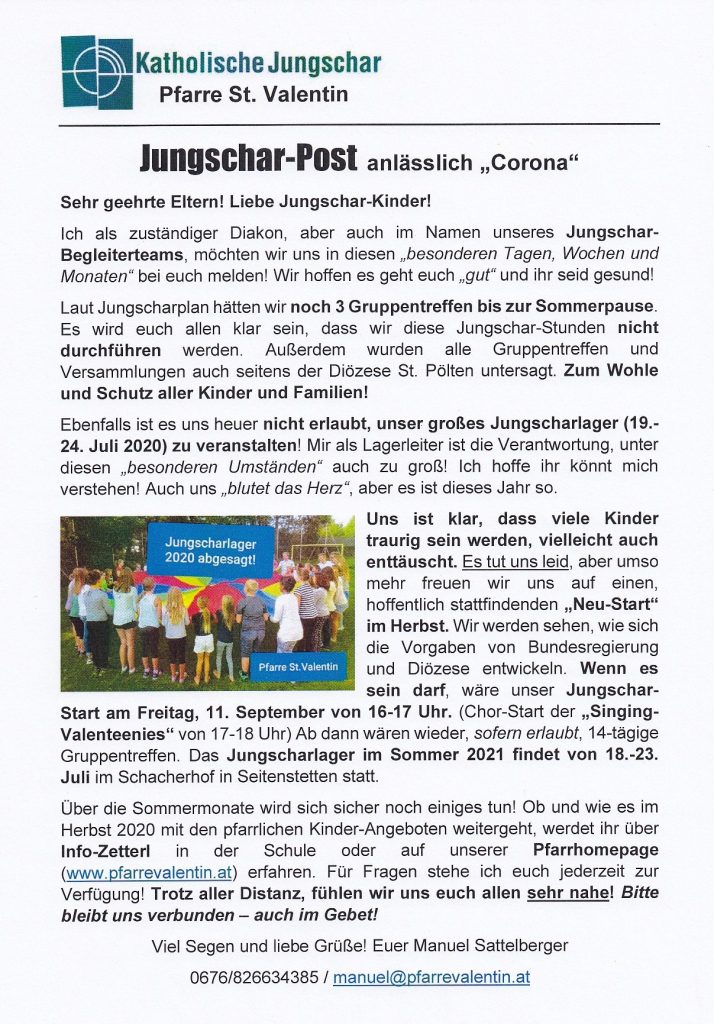 Katholische Jungschar
Pfarre St. Valentin

Jungschar-Post anlässlich „Corona“

Sehr geehrte Eltern! Liebe Jungschar-Kinder!

Ich als zuständiger Diakon, aber auch im Namen unseres Jungschar-Begleiterteams, möchten wir uns in diesen „besonderen Tagen, Wochen und Monaten“ bei euch melden! Wir hoffen es geht euch „gut“ und ihr seid gesund!

Laut Jungscharplan hätten wir noch 3 Gruppentreffen bis zur Sommerpause. Es wird euch allen klar sein, dass wir diese Jungschar-Stunden nicht durchführen werden. Außerdem wurden alle Gruppentreffen und Versammlungen auch seitens der Diözese St. Pölten untersagt. Zum Wohle und Schutz aller Kinder und Familien!

Ebenfalls ist es uns heuer nicht erlaubt, unser großes Jungscharlager (19.-24. Juli 2020) zu veranstalten! Mir als Lagerleiter ist die Verantwortung, unter diesen „besonderen Umständen“ auch zu groß! Ich hoffe ihr könnt mich verstehen! Auch uns „blutet das Herz“, aber es ist dieses Jahr so.

Jungscharlager 2020 abgesagt!

Pfarre St.Valentin

Uns ist klar, dass viele Kinder traurig sein werden, vielleicht auch enttäuscht. Es tut uns leid, aber umso mehr freuen wir uns auf einen, hoffentlich stattfindenden „Neu-Start“ im Herbst. Wir werden sehen, wie sich die Vorgaben von Bundesregierung und Diözese entwickeln. Wenn es sein darf, wäre unser Jungschar-Start am Freitag, 11. September von 16-17 Uhr. (Chor-Start der „Singing-Valenteenies“ von 17-18 Uhr) Ab dann wären wieder, sofern erlaubt, 14-tägige Gruppentreffen. Das Jungscharlager im Sommer 2021 findet von 18.-23. Juli im Schacherhof in Seitenstetten statt.

Über die Sommermonate wird sich sicher noch einiges tun! Ob und wie es im Herbst 2020 mit den pfarrlichen Kinder-Angeboten weitergeht, werdet ihr über Info-Zetterl in der Schule oder auf unserer Pfarrhomepage (www.pfarrevalentin.at) erfahren. Für Fragen stehe ich euch jederzeit zur Verfügung! Trotz aller Distanz, fühlen wir uns euch allen sehr nahe! Bitte bleibt uns verbunden – auch im Gebet!

Viel Segen und liebe Grüße! Euer Manuel Sattelberger

0676/826634385 / manuel@pfarrevalentin.at